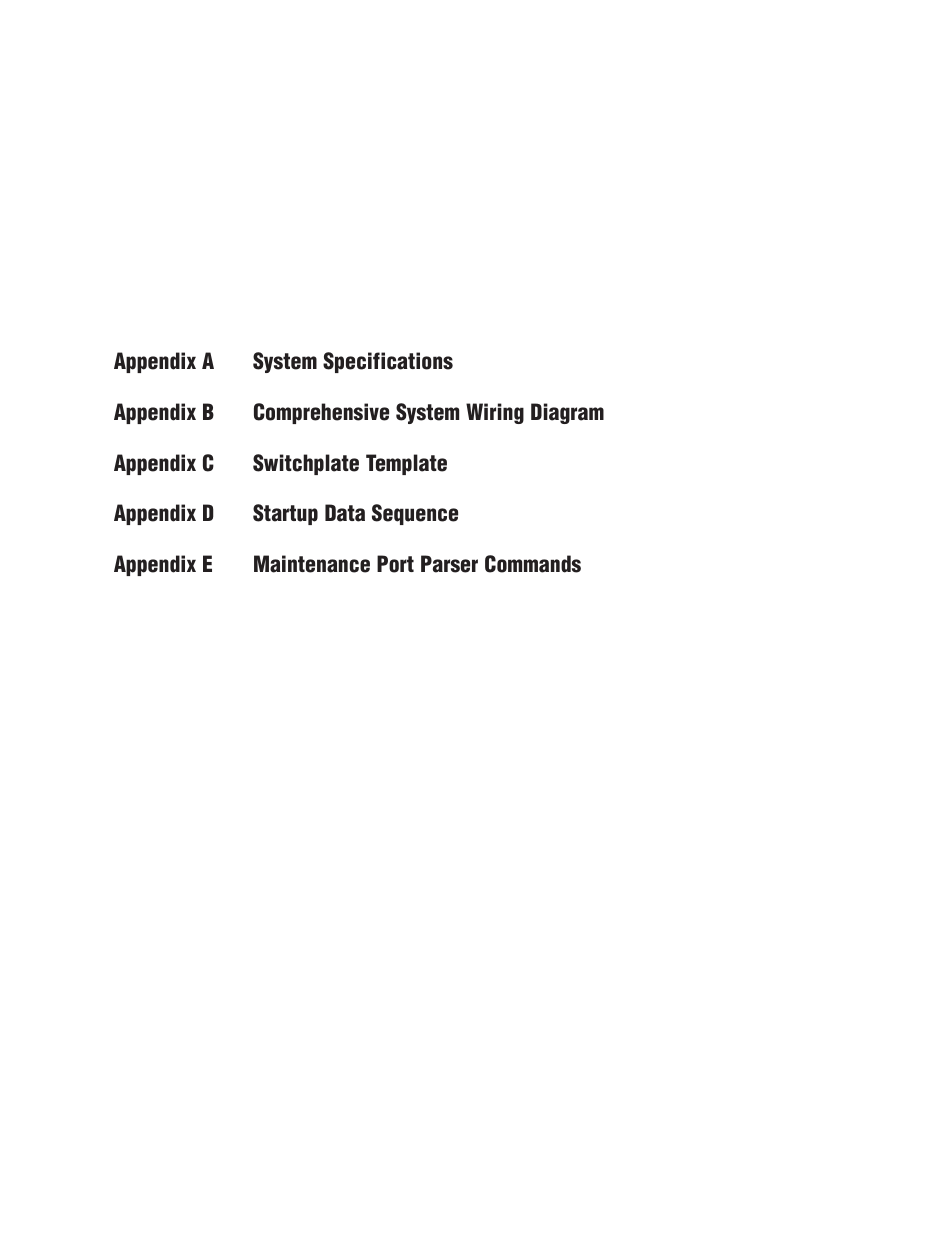 Appendix A System Specifications

Appendix B Comprehensive System Wiring Diagram

Appendix C Switchplate Template

Appendix D Startup Data Sequence

Appendix E Maintenance Port Parser Commands